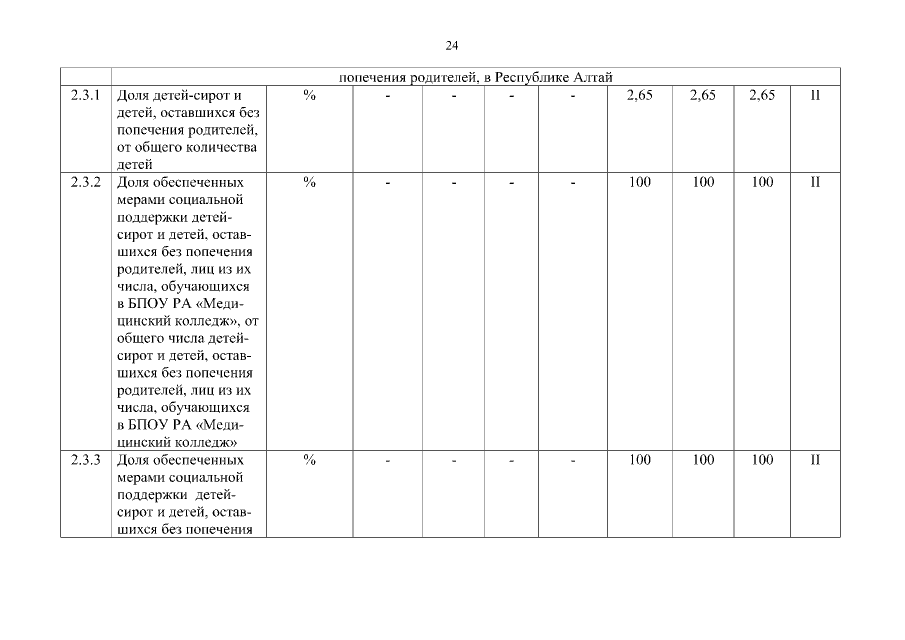 24

| | попечения родителей, в Республике Алтай | | | | | | | | | |
|---|---|---|---|---|---|---|---|---|---|---|
| 2.3.1 | Доля детей-сирот и детей, оставшихся без попечения родителей, от общего количества детей | % | - | - | - | - | 2,65 | 2,65 | 2,65 | II |
| 2.3.2 | Доля обеспеченных мерами социальной поддержки детей-сирот и детей, оставшихся без попечения родителей, лиц из их числа, обучающихся в БПОУ РА «Медицинский колледж», от общего числа детей-сирот и детей, оставшихся без попечения родителей, лиц из их числа, обучающихся в БПОУ РА «Медицинский колледж» | % | - | - | - | - | 100 | 100 | 100 | II |
| 2.3.3 | Доля обеспеченных мерами социальной поддержки детей-сирот и детей, оставшихся без попечения | % | - | - | - | - | 100 | 100 | 100 | II |